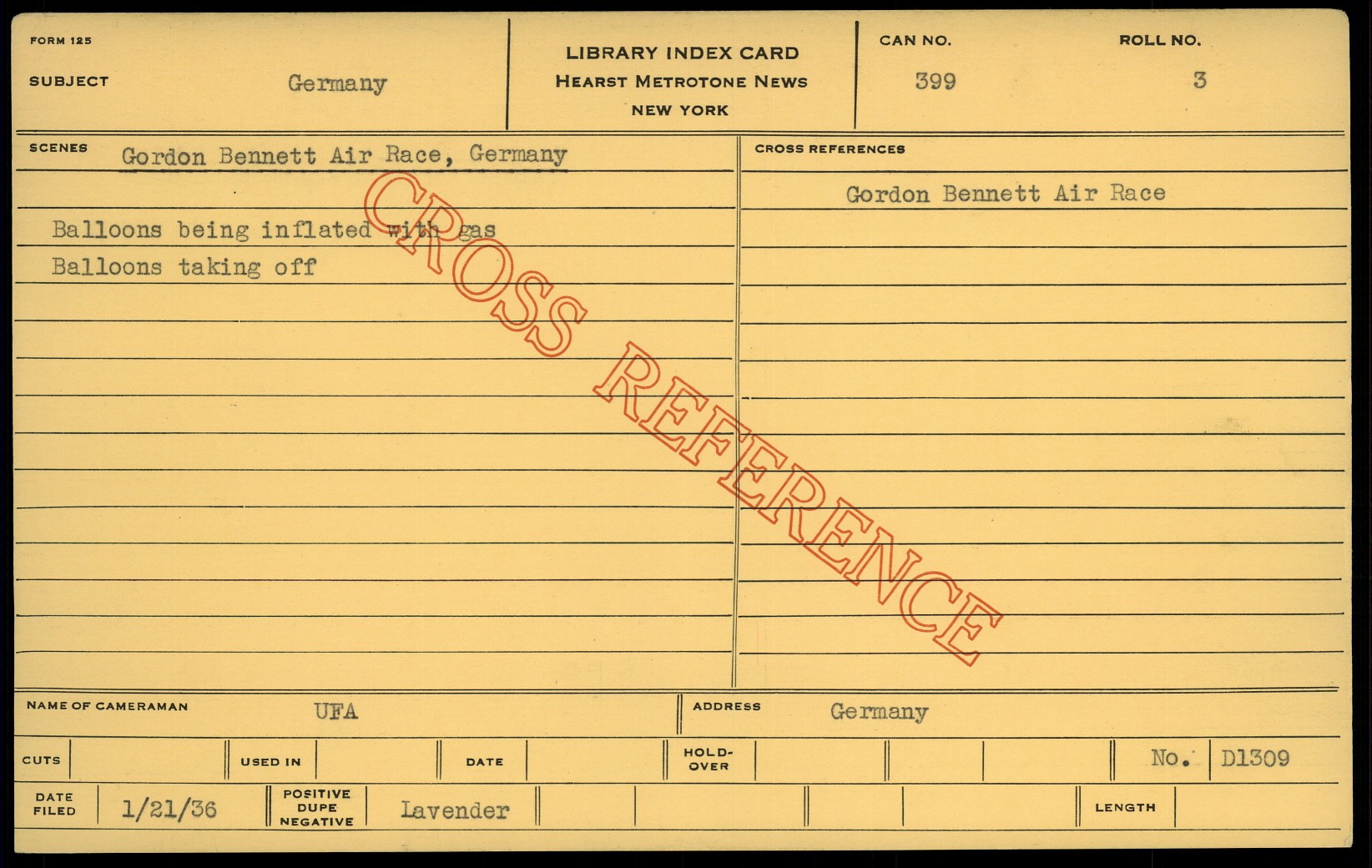 FORM 125

SUBJECT Germany

LIBRARY INDEX CARD
HEARST METROTONE NEWS
NEW YORK

CAN NO. 399

ROLL NO. 3

SCENES Gordon Bennett Air Race, Germany

Balloons being inflated with gas

Balloons taking off

CROSS REFERENCES

Gordon Bennett Air Race

NAME OF CAMERAMAN UFA

ADDRESS Germany

CUTS

USED IN

DATE

HOLD-OVER

No. D1309

DATE FILED 1/21/36

POSITIVE DUPE NEGATIVE Lavender

LENGTH

CROSS REFERENCE